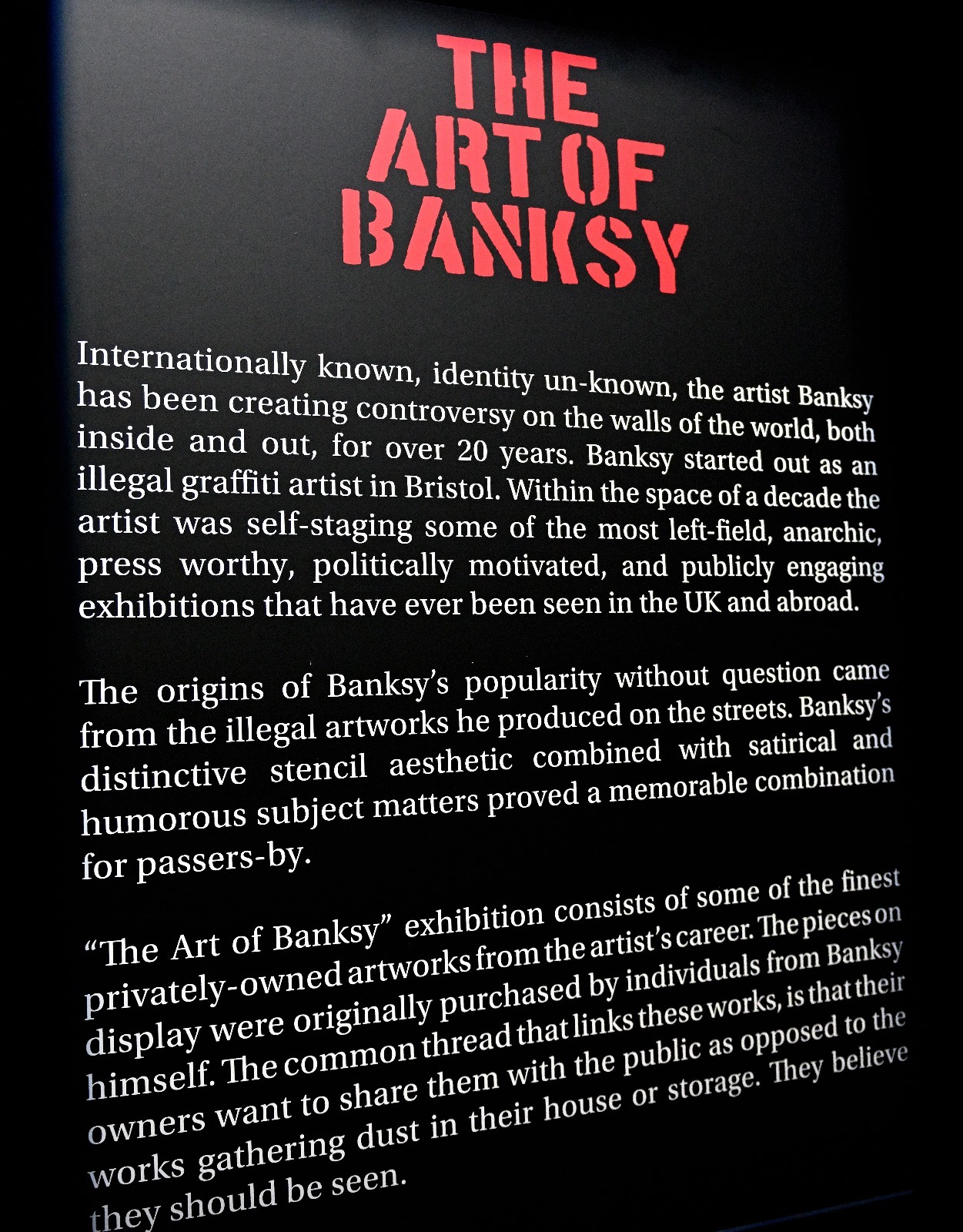 THE ART OF BANKSY

Internationally known, identity un-known, the artist Banksy has been creating controversy on the walls of the world, both inside and out, for over 20 years. Banksy started out as an illegal graffiti artist in Bristol. Within the space of a decade the artist was self-staging some of the most left-field, anarchic, press worthy, politically motivated, and publicly engaging exhibitions that have ever been seen in the UK and abroad.

The origins of Banksy's popularity without question came from the illegal artworks he produced on the streets. Banksy's distinctive stencil aesthetic combined with satirical and humorous subject matters proved a memorable combination for passers-by.

"The Art of Banksy" exhibition consists of some of the finest privately-owned artworks from the artist's career. The pieces on display were originally purchased by individuals from Banksy himself. The common thread that links these works, is that their owners want to share them with the public as opposed to the works gathering dust in their house or storage. They believe they should be seen.